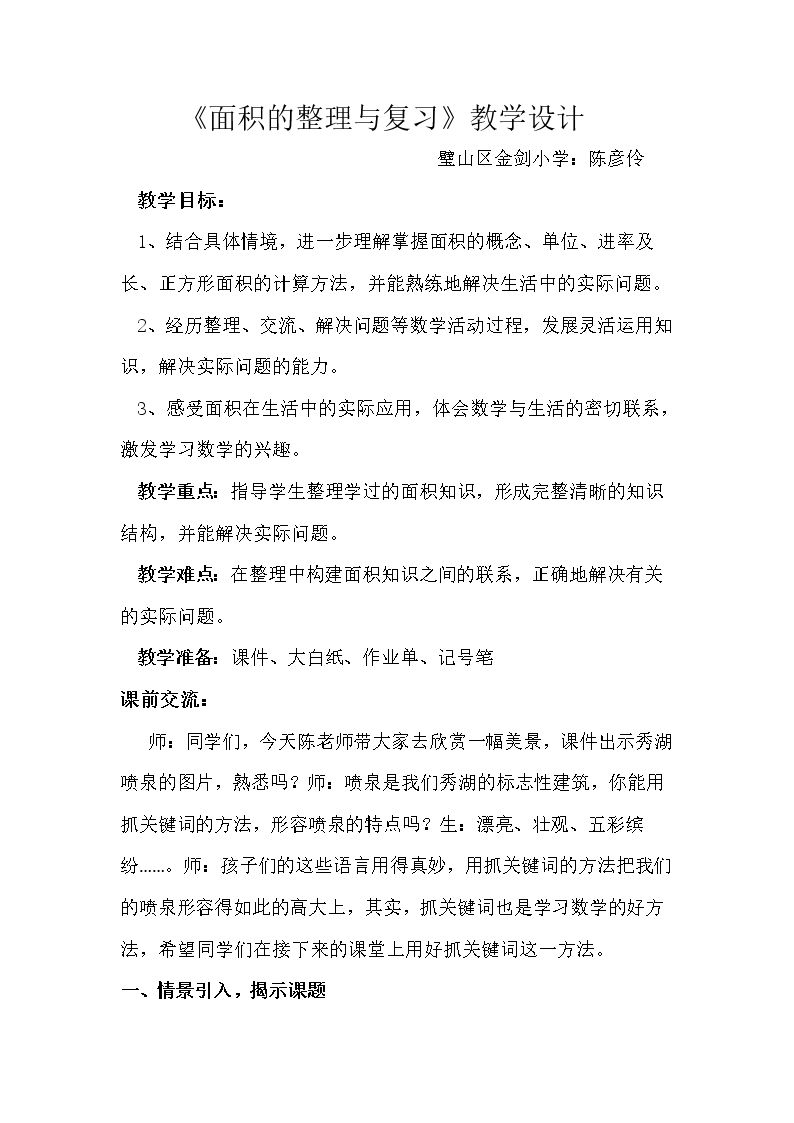 《面积的整理与复习》教学设计

璧山区金剑小学：陈彦伶

教学目标：

1、结合具体情境，进一步理解掌握面积的概念、单位、进率及长、正方形面积的计算方法，并能熟练地解决生活中的实际问题。

2、经历整理、交流、解决问题等数学活动过程，发展灵活运用知识，解决实际问题的能力。

3、感受面积在生活中的实际应用，体会数学与生活的密切联系，激发学习数学的兴趣。

教学重点：指导学生整理学过的面积知识，形成完整清晰的知识结构，并能解决实际问题。

教学难点：在整理中构建面积知识之间的联系，正确地解决有关的实际问题。

教学准备：课件、大白纸、作业单、记号笔

课前交流：

师：同学们，今天陈老师带大家去欣赏一幅美景，课件出示秀湖喷泉的图片，熟悉吗？师：喷泉是我们秀湖的标志性建筑，你能用抓关键词的方法，形容喷泉的特点吗？生：漂亮、壮观、五彩缤纷……。师：孩子们的这些语言用得真妙，用抓关键词的方法把我们的喷泉形容得如此的高大上，其实，抓关键词也是学习数学的好方法，希望同学们在接下来的课堂上用好抓关键词这一方法。

一、情景引入，揭示课题